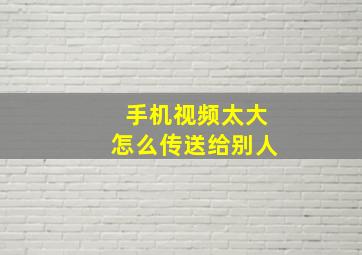 手机视频太大
怎么传送给别人